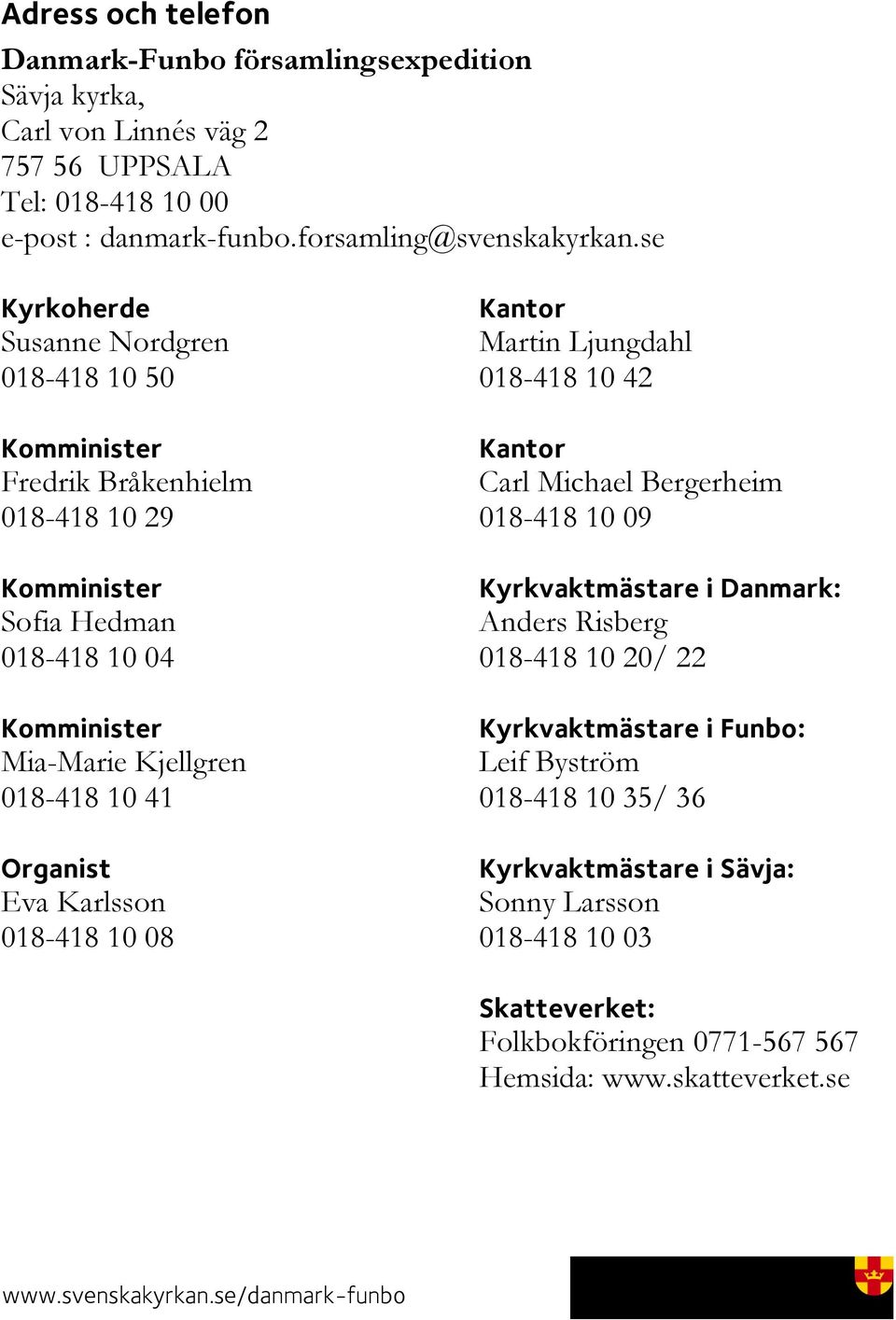 Adress och telefon

Danmark-Funbo församlingsexpedition
Sävja kyrka,
Carl von Linnés väg 2
757 56 UPPSALA
Tel: 018-418 10 00
e-post : danmark-funbo.forsamling@svenskakyrkan.se

Kyrkoherde
Susanne Nordgren
018-418 10 50

Komminister
Fredrik Bråkenhielm
018-418 10 29

Komminister
Sofia Hedman
018-418 10 04

Komminister
Mia-Marie Kjellgren
018-418 10 41

Organist
Eva Karlsson
018-418 10 08

Kantor
Martin Ljungdahl
018-418 10 42

Kantor
Carl Michael Bergerheim
018-418 10 09

Kyrkvaktmästare i Danmark:
Anders Risberg
018-418 10 20/ 22

Kyrkvaktmästare i Funbo:
Leif Byström
018-418 10 35/ 36

Kyrkvaktmästare i Sävja:
Sonny Larsson
018-418 10 03

Skatteverket:
Folkbokföringen 0771-567 567
Hemsida: www.skatteverket.se

www.svenskakyrkan.se/danmark-funbo